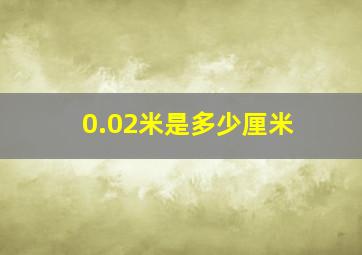 0.02米是多少厘米